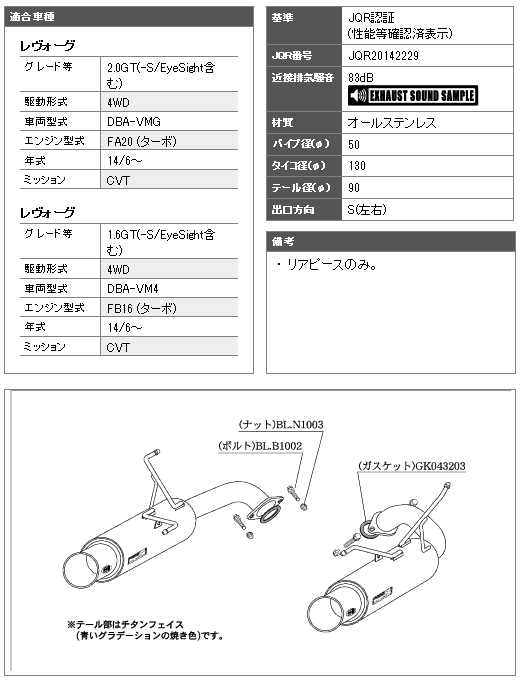 適合車種

レヴォーグ

| グレード等 | 2.0GT(-S/EyeSight含む) |
|---|---|
| 駆動形式 | 4WD |
| 車両型式 | DBA-VMG |
| エンジン型式 | FA20 (ターボ) |
| 年式 | 14/6～ |
| ミッション | CVT |

レヴォーグ

| グレード等 | 1.6GT(-S/EyeSight含む) |
|---|---|
| 駆動形式 | 4WD |
| 車両型式 | DBA-VM4 |
| エンジン型式 | FB16 (ターボ) |
| 年式 | 14/6～ |
| ミッション | CVT |

| 基準 | JQR認証 (性能等確認済表示) |
|---|---|
| JQR番号 | JQR20142229 |
| 近接排気騒音 | 83dB EXHAUST SOUND SAMPLE |
| 材質 | オールステンレス |
| パイプ径(φ) | 50 |
| タイコ径(φ) | 130 |
| テール径(φ) | 90 |
| 出口方向 | S(左右) |

備考

・リアピースのみ。

(ナット)BL.N1003
(ボルト)BL.B1002
(ガスケット)GK043203

※テール部はチタンフェイス (青いグラデーションの焼き色)です。